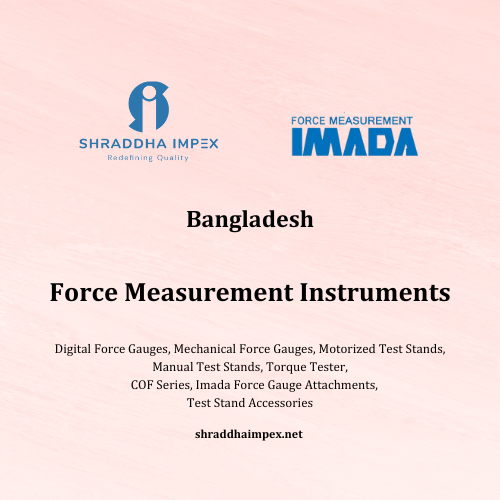 SHRADDHA IMPEX
Redefining Quality

FORCE MEASUREMENT
IMADA

Bangladesh

Force Measurement Instruments

Digital Force Gauges, Mechanical Force Gauges, Motorized Test Stands, Manual Test Stands, Torque Tester, COF Series, Imada Force Gauge Attachments, Test Stand Accessories

shraddhaimpex.net